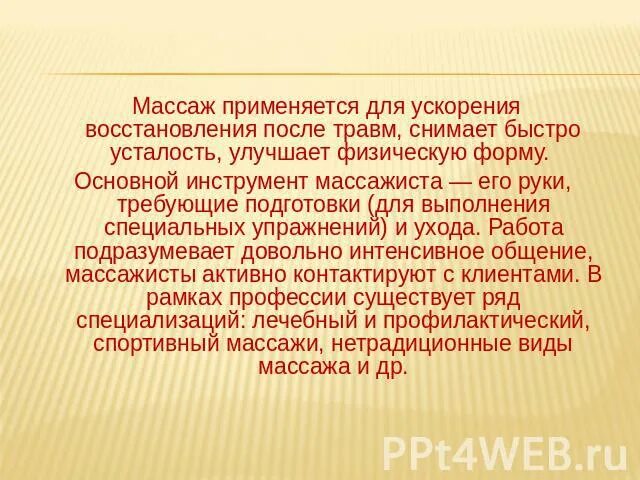 Массаж применяется для ускорения восстановления после травм, снимает быстро усталость, улучшает физическую форму.

Основной инструмент массажиста — его руки, требующие подготовки (для выполнения специальных упражнений) и ухода. Работа подразумевает довольно интенсивное общение, массажисты активно контактируют с клиентами. В рамках профессии существует ряд специализаций: лечебный и профилактический, спортивный массажи, нетрадиционные виды массажа и др.

PPt4WEB.ru